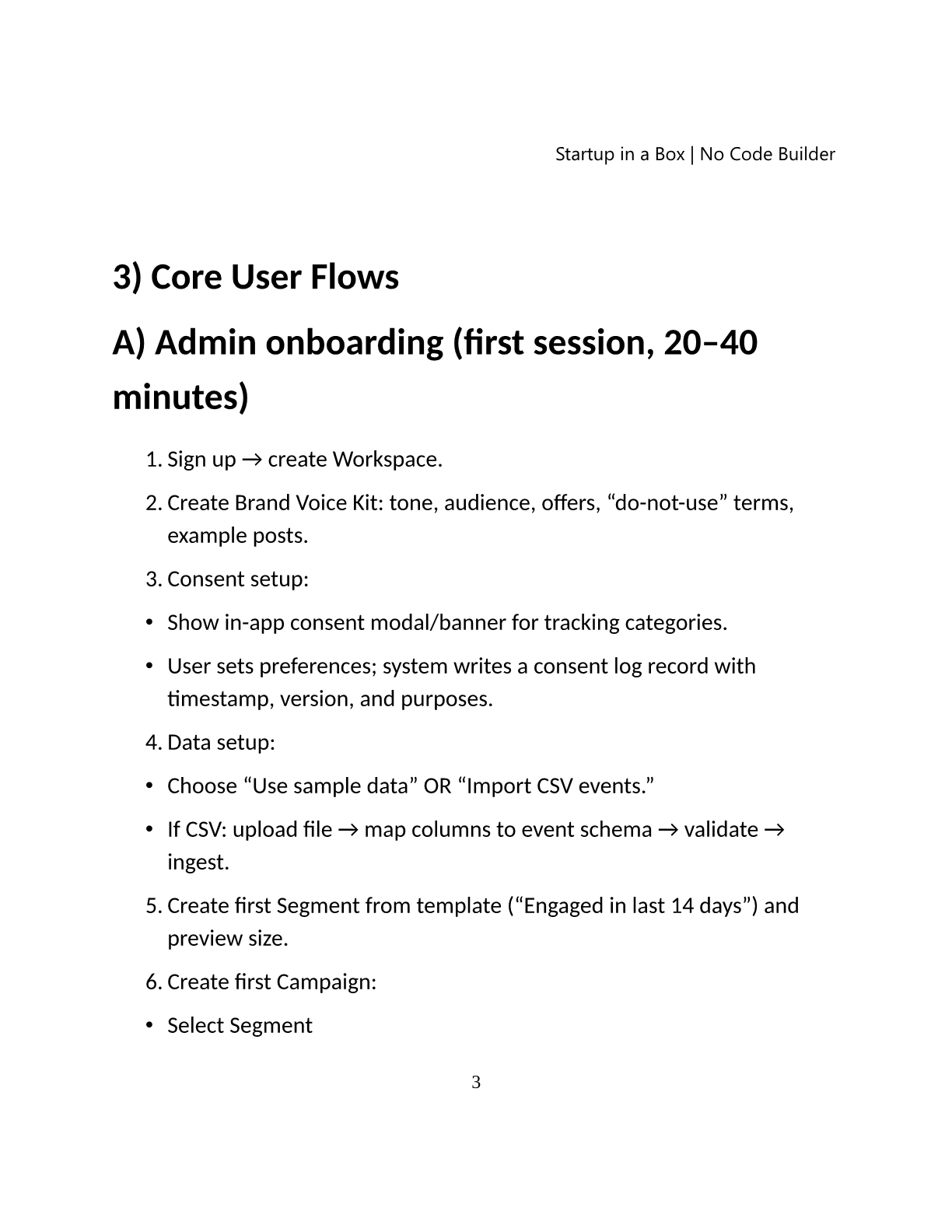 Startup in a Box | No Code Builder

3) Core User Flows

A) Admin onboarding (first session, 20–40 minutes)

1. Sign up → create Workspace.
2. Create Brand Voice Kit: tone, audience, offers, “do-not-use” terms, example posts.
3. Consent setup:

• Show in-app consent modal/banner for tracking categories.
• User sets preferences; system writes a consent log record with timestamp, version, and purposes.

4. Data setup:

• Choose “Use sample data” OR “Import CSV events.”
• If CSV: upload file → map columns to event schema → validate → ingest.

5. Create first Segment from template (“Engaged in last 14 days”) and preview size.
6. Create first Campaign:

• Select Segment

3